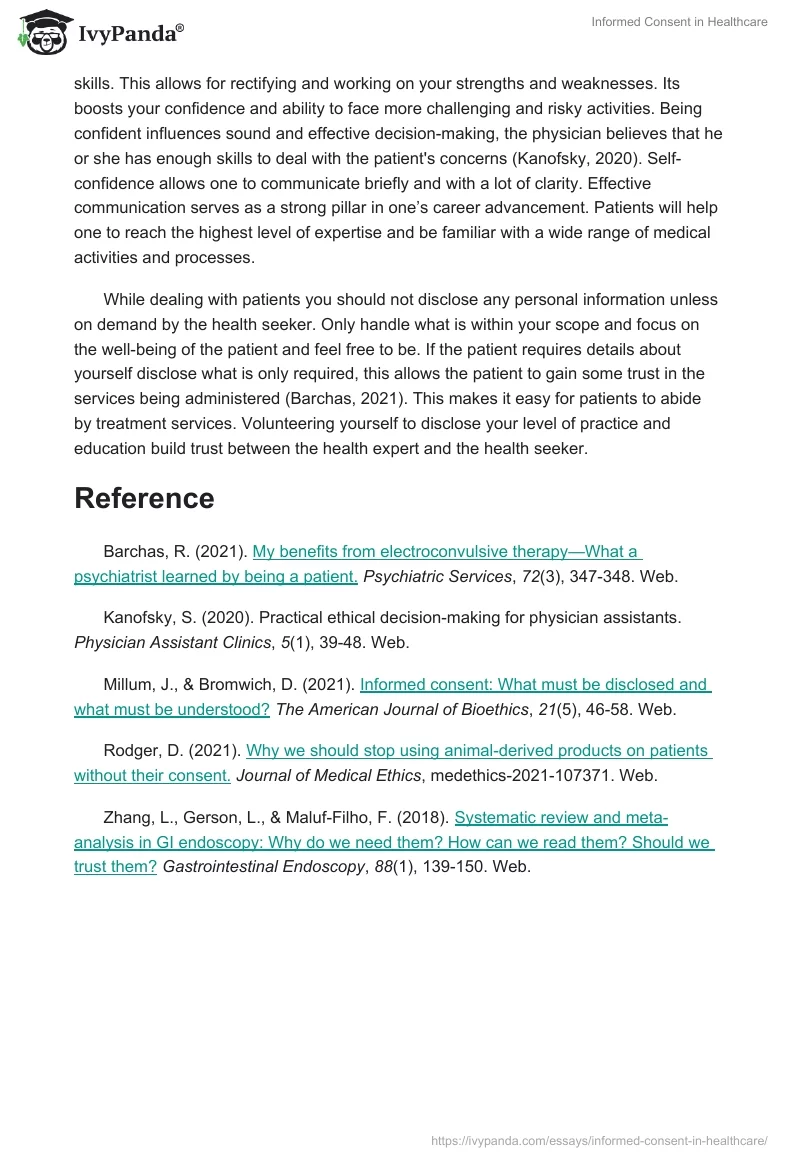 IvyPanda®

Informed Consent in Healthcare

skills. This allows for rectifying and working on your strengths and weaknesses. Its boosts your confidence and ability to face more challenging and risky activities. Being confident influences sound and effective decision-making, the physician believes that he or she has enough skills to deal with the patient's concerns (Kanofsky, 2020). Self-confidence allows one to communicate briefly and with a lot of clarity. Effective communication serves as a strong pillar in one's career advancement. Patients will help one to reach the highest level of expertise and be familiar with a wide range of medical activities and processes.

While dealing with patients you should not disclose any personal information unless on demand by the health seeker. Only handle what is within your scope and focus on the well-being of the patient and feel free to be. If the patient requires details about yourself disclose what is only required, this allows the patient to gain some trust in the services being administered (Barchas, 2021). This makes it easy for patients to abide by treatment services. Volunteering yourself to disclose your level of practice and education build trust between the health expert and the health seeker.

Reference

Barchas, R. (2021). My benefits from electroconvulsive therapy—What a psychiatrist learned by being a patient. Psychiatric Services, 72(3), 347-348. Web.

Kanofsky, S. (2020). Practical ethical decision-making for physician assistants. Physician Assistant Clinics, 5(1), 39-48. Web.

Millum, J., & Bromwich, D. (2021). Informed consent: What must be disclosed and what must be understood? The American Journal of Bioethics, 21(5), 46-58. Web.

Rodger, D. (2021). Why we should stop using animal-derived products on patients without their consent. Journal of Medical Ethics, medethics-2021-107371. Web.

Zhang, L., Gerson, L., & Maluf-Filho, F. (2018). Systematic review and meta-analysis in GI endoscopy: Why do we need them? How can we read them? Should we trust them? Gastrointestinal Endoscopy, 88(1), 139-150. Web.

https://ivypanda.com/essays/informed-consent-in-healthcare/